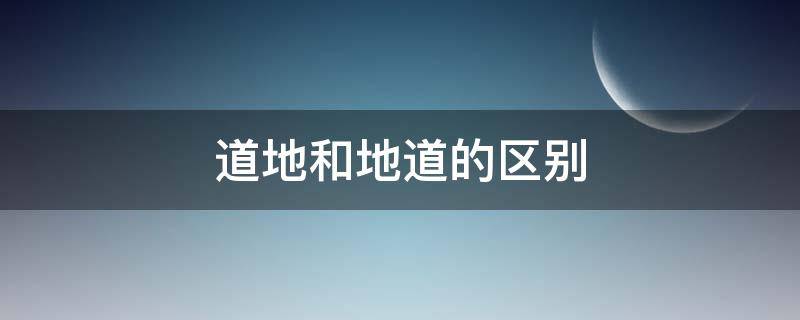 道地和地道的区别